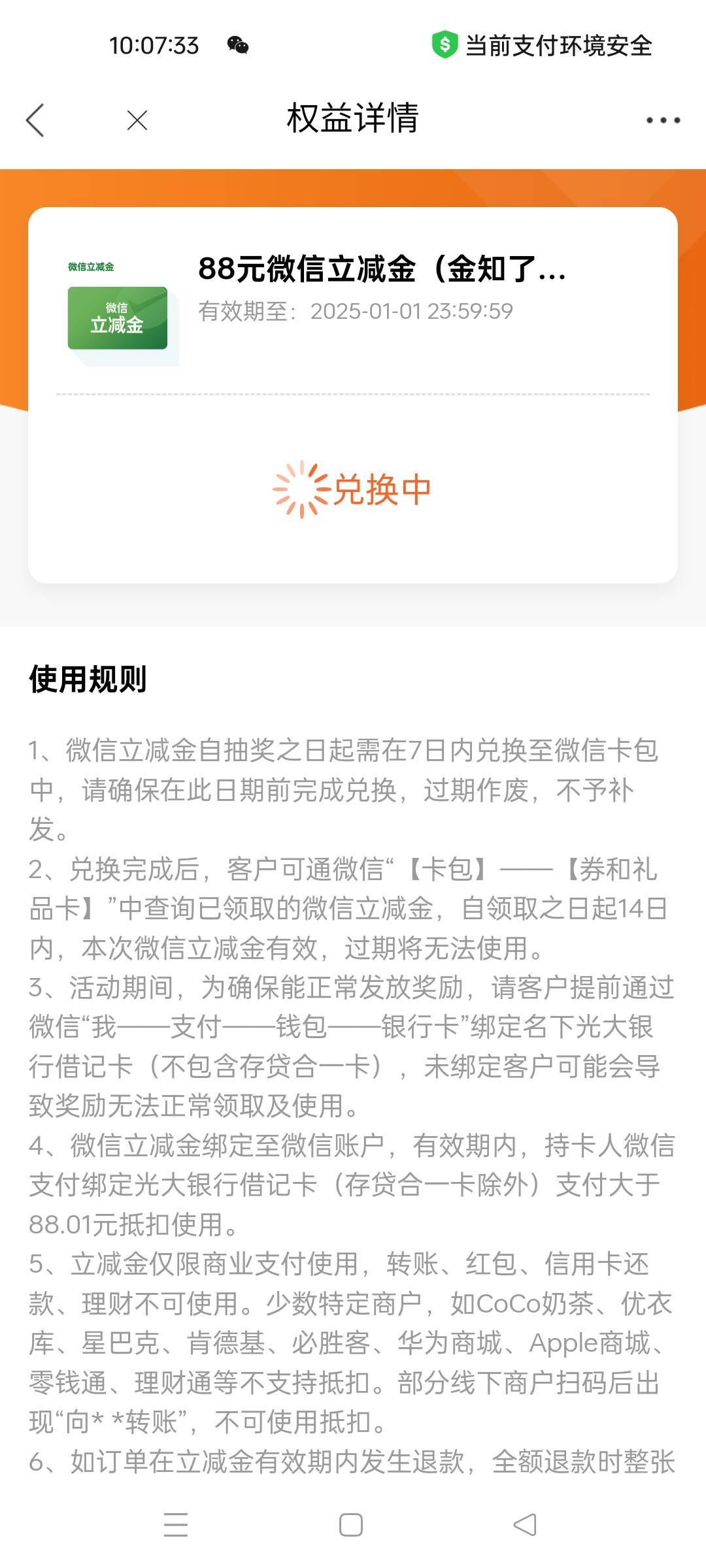 10:07:33

当前支付环境安全

权益详情

微信立减金
微信
立减金

88元微信立减金（金知了...
有效期至：2025-01-01 23:59:59

兑换中

使用规则

1、微信立减金自抽奖之日起需在7日内兑换至微信卡包中，请确保在此日期前完成兑换，过期作废，不予补发。
2、兑换完成后，客户可通微信“【卡包】——【券和礼品卡】”中查询已领取的微信立减金，自领取之日起14日内，本次微信立减金有效，过期将无法使用。
3、活动期间，为确保能正常发放奖励，请客户提前通过微信“我——支付——钱包——银行卡”绑定名下光大银行借记卡（不包含存贷合一卡），未绑定客户可能会导致奖励无法正常领取及使用。
4、微信立减金绑定至微信账户，有效期内，持卡人微信支付绑定光大银行借记卡（存贷合一卡除外）支付大于88.01元抵扣使用。
5、立减金仅限商业支付使用，转账、红包、信用卡还款、理财不可使用。少数特定商户，如CoCo奶茶、优衣库、星巴克、肯德基、必胜客、华为商城、Apple商城、零钱通、理财通等不支持抵扣。部分线下商户扫码后出现“向* *转账”，不可使用抵扣。
6、如订单在立减金有效期内发生退款，全额退款时整张